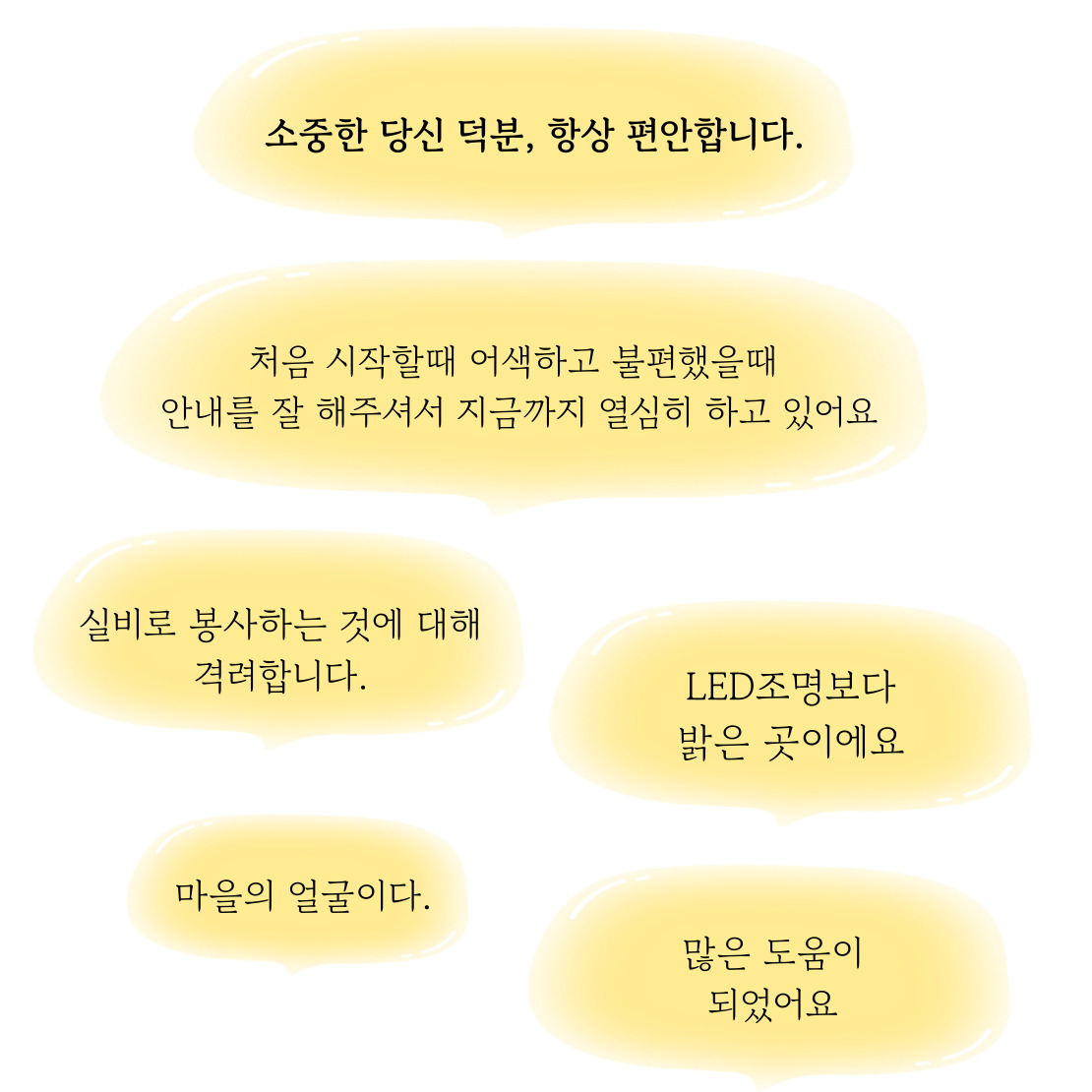 소중한 당신 덕분, 항상 편안합니다.

처음 시작할때 어색하고 불편했을때
안내를 잘 해주셔서 지금까지 열심히 하고 있어요

실비로 봉사하는 것에 대해
격려합니다.

LED조명보다
밝은 곳이에요

마을의 얼굴이다.

많은 도움이
되었어요